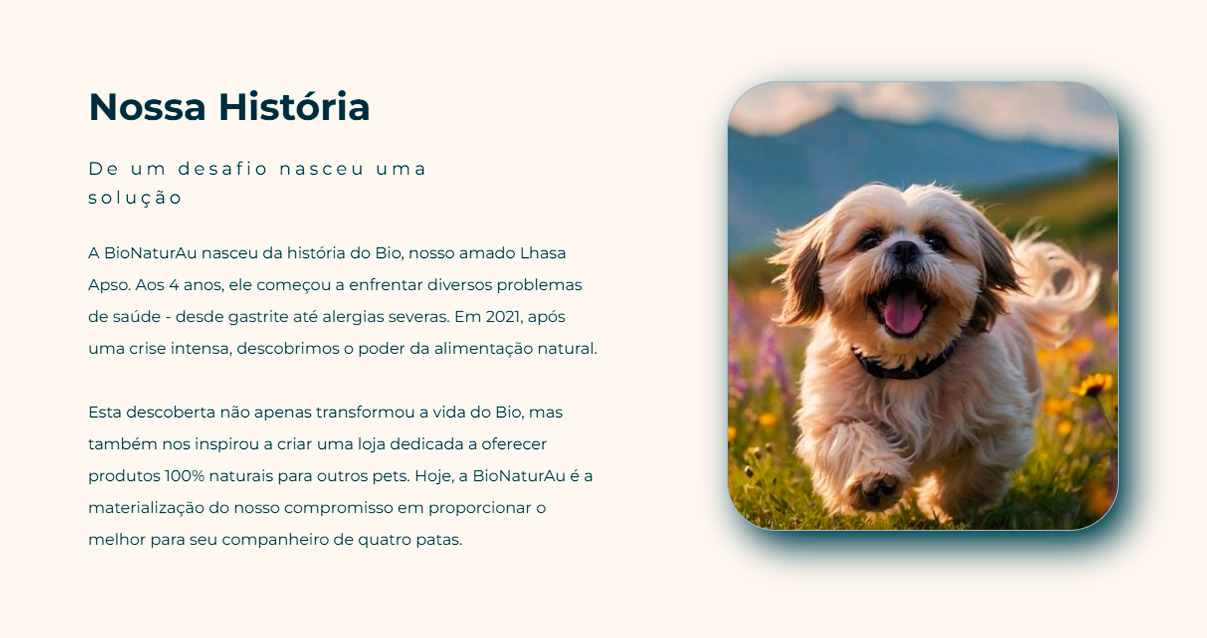 Nossa História

De um desafio nasceu uma solução

A BioNaturAu nasceu da história do Bio, nosso amado Lhasa Apso. Aos 4 anos, ele começou a enfrentar diversos problemas de saúde - desde gastrite até alergias severas. Em 2021, após uma crise intensa, descobrimos o poder da alimentação natural.

Esta descoberta não apenas transformou a vida do Bio, mas também nos inspirou a criar uma loja dedicada a oferecer produtos 100% naturais para outros pets. Hoje, a BioNaturAu é a materialização do nosso compromisso em proporcionar o melhor para seu companheiro de quatro patas.